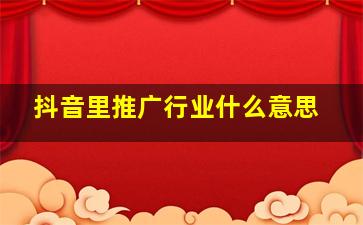 抖音里推广行业什么意思